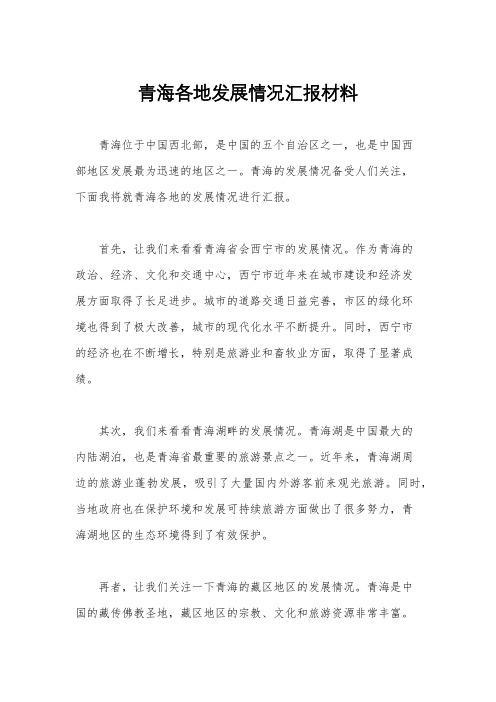 青海各地发展情况汇报材料

青海位于中国西北部，是中国的五个自治区之一，也是中国西部地区发展最为迅速的地区之一。青海的发展情况备受人们关注，下面我将就青海各地的发展情况进行汇报。

首先，让我们来看看青海省会西宁市的发展情况。作为青海的政治、经济、文化和交通中心，西宁市近年来在城市建设和经济发展方面取得了长足进步。城市的道路交通日益完善，市区的绿化环境也得到了极大改善，城市的现代化水平不断提升。同时，西宁市的经济也在不断增长，特别是旅游业和畜牧业方面，取得了显著成绩。

其次，我们来看看青海湖畔的发展情况。青海湖是中国最大的内陆湖泊，也是青海省最重要的旅游景点之一。近年来，青海湖周边的旅游业蓬勃发展，吸引了大量国内外游客前来观光旅游。同时，当地政府也在保护环境和发展可持续旅游方面做出了很多努力，青海湖地区的生态环境得到了有效保护。

再者，让我们关注一下青海的藏区地区的发展情况。青海是中国的藏传佛教圣地，藏区地区的宗教、文化和旅游资源非常丰富。